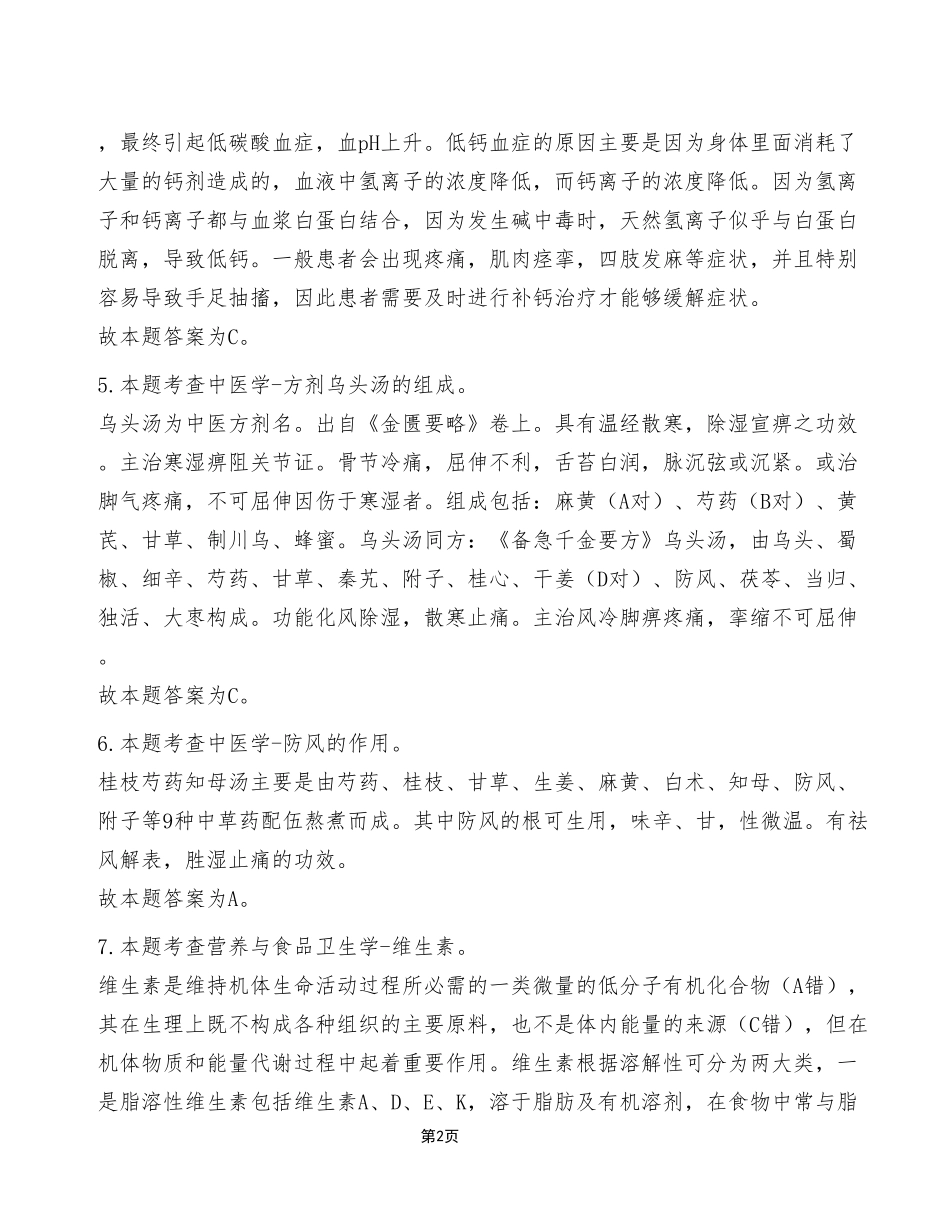 ，最终引起低碳酸血症，血pH上升。低钙血症的原因主要是因为身体里面消耗了大量的钙剂造成的，血液中氢离子的浓度降低，而钙离子的浓度降低。因为氢离子和钙离子都与血浆白蛋白结合，因为发生碱中毒时，天然氢离子似乎与白蛋白脱离，导致低钙。一般患者会出现疼痛，肌肉痉挛，四肢发麻等症状，并且特别容易导致手足抽搐，因此患者需要及时进行补钙治疗才能够缓解症状。
故本题答案为C。

5.本题考查中医学-方剂乌头汤的组成。
乌头汤为中医方剂名。出自《金匮要略》卷上。具有温经散寒，除湿宣痹之功效。主治寒湿痹阻关节证。骨节冷痛，屈伸不利，舌苔白润，脉沉弦或沉紧。或治脚气疼痛，不可屈伸因伤于寒湿者。组成包括：麻黄（A对）、芍药（B对）、黄芪、甘草、制川乌、蜂蜜。乌头汤同方：《备急千金要方》乌头汤，由乌头、蜀椒、细辛、芍药、甘草、秦艽、附子、桂心、干姜（D对）、防风、茯苓、当归、独活、大枣构成。功能化风除湿，散寒止痛。主治风冷脚痹疼痛，挛缩不可屈伸。
故本题答案为C。

6.本题考查中医学-防风的作用。
桂枝芍药知母汤主要是由芍药、桂枝、甘草、生姜、麻黄、白术、知母、防风、附子等9种中草药配伍熬煮而成。其中防风的根可生用，味辛、甘，性微温。有祛风解表，胜湿止痛的功效。
故本题答案为A。

7.本题考查营养与食品卫生学-维生素。
维生素是维持机体生命活动过程所必需的一类微量的低分子有机化合物（A错），其在生理上既不构成各种组织的主要原料，也不是体内能量的来源（C错），但在机体物质和能量代谢过程中起着重要作用。维生素根据溶解性可分为两大类，一是脂溶性维生素包括维生素A、D、E、K，溶于脂肪及有机溶剂，在食物中常与脂

第2页